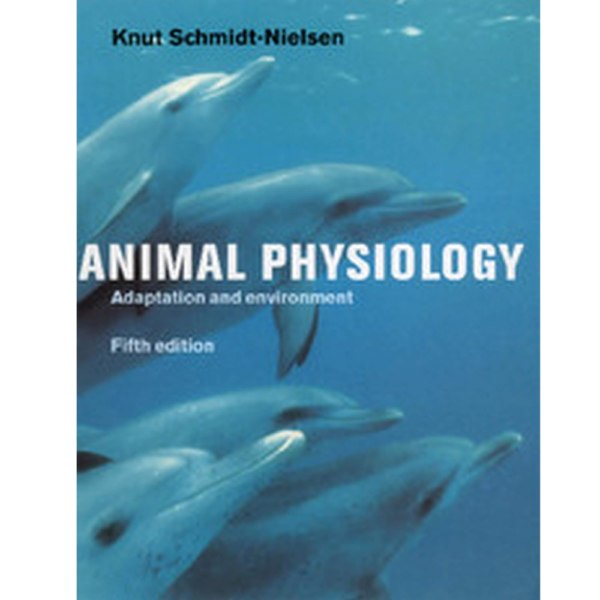 Knut Schmidt-Nielsen

ANIMAL PHYSIOLOGY

Adaptation and environment

Fifth edition